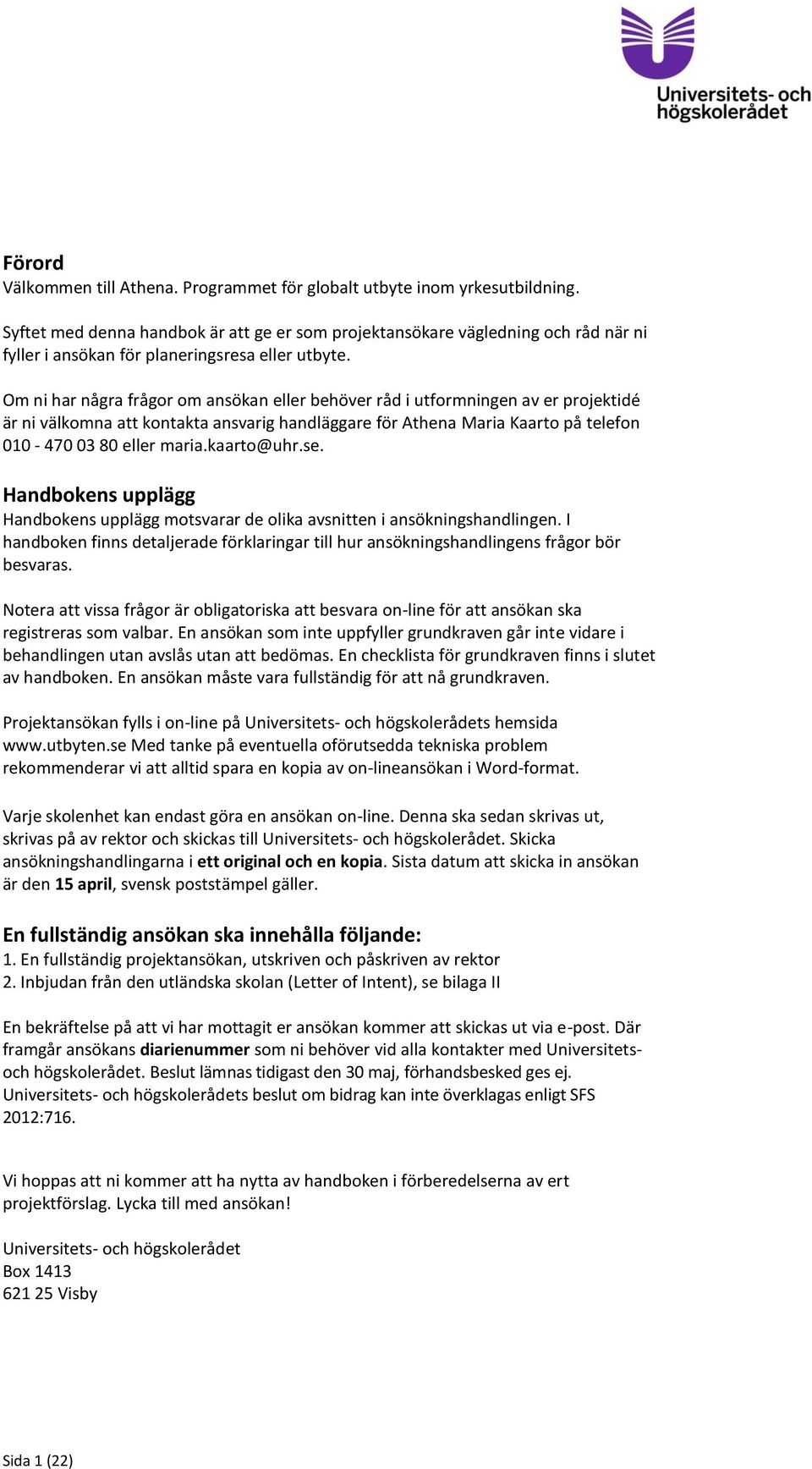 Universitets- och högskolerådet

Förord
Välkommen till Athena. Programmet för globalt utbyte inom yrkesutbildning.

Syftet med denna handbok är att ge er som projektansökare vägledning och råd när ni fyller i ansökan för planeringsresa eller utbyte.

Om ni har några frågor om ansökan eller behöver råd i utformningen av er projektidé är ni välkomna att kontakta ansvarig handläggare för Athena Maria Kaarto på telefon 010 - 470 03 80 eller maria.kaarto@uhr.se.

Handbokens upplägg
Handbokens upplägg motsvarar de olika avsnitten i ansökningshandlingen. I handboken finns detaljerade förklaringar till hur ansökningshandlingens frågor bör besvaras.

Notera att vissa frågor är obligatoriska att besvara on-line för att ansökan ska registreras som valbar. En ansökan som inte uppfyller grundkraven går inte vidare i behandlingen utan avslås utan att bedömas. En checklista för grundkraven finns i slutet av handboken. En ansökan måste vara fullständig för att nå grundkraven.

Projektansökan fylls i on-line på Universitets- och högskolerådets hemsida www.utbyten.se Med tanke på eventuella oförutsedda tekniska problem rekommenderar vi att alltid spara en kopia av on-lineansökan i Word-format.

Varje skolenhet kan endast göra en ansökan on-line. Denna ska sedan skrivas ut, skrivas på av rektor och skickas till Universitets- och högskolerådet. Skicka ansökningshandlingarna i ett original och en kopia. Sista datum att skicka in ansökan är den 15 april, svensk poststämpel gäller.

En fullständig ansökan ska innehålla följande:
1. En fullständig projektansökan, utskriven och påskriven av rektor
2. Inbjudan från den utländska skolan (Letter of Intent), se bilaga II

En bekräftelse på att vi har mottagit er ansökan kommer att skickas ut via e-post. Där framgår ansökans diarienummer som ni behöver vid alla kontakter med Universitets- och högskolerådet. Beslut lämnas tidigast den 30 maj, förhandsbesked ges ej. Universitets- och högskolerådets beslut om bidrag kan inte överklagas enligt SFS 2012:716.

Vi hoppas att ni kommer att ha nytta av handboken i förberedelserna av ert projektförslag. Lycka till med ansökan!

Universitets- och högskolerådet
Box 1413
621 25 Visby

Sida 1 (22)